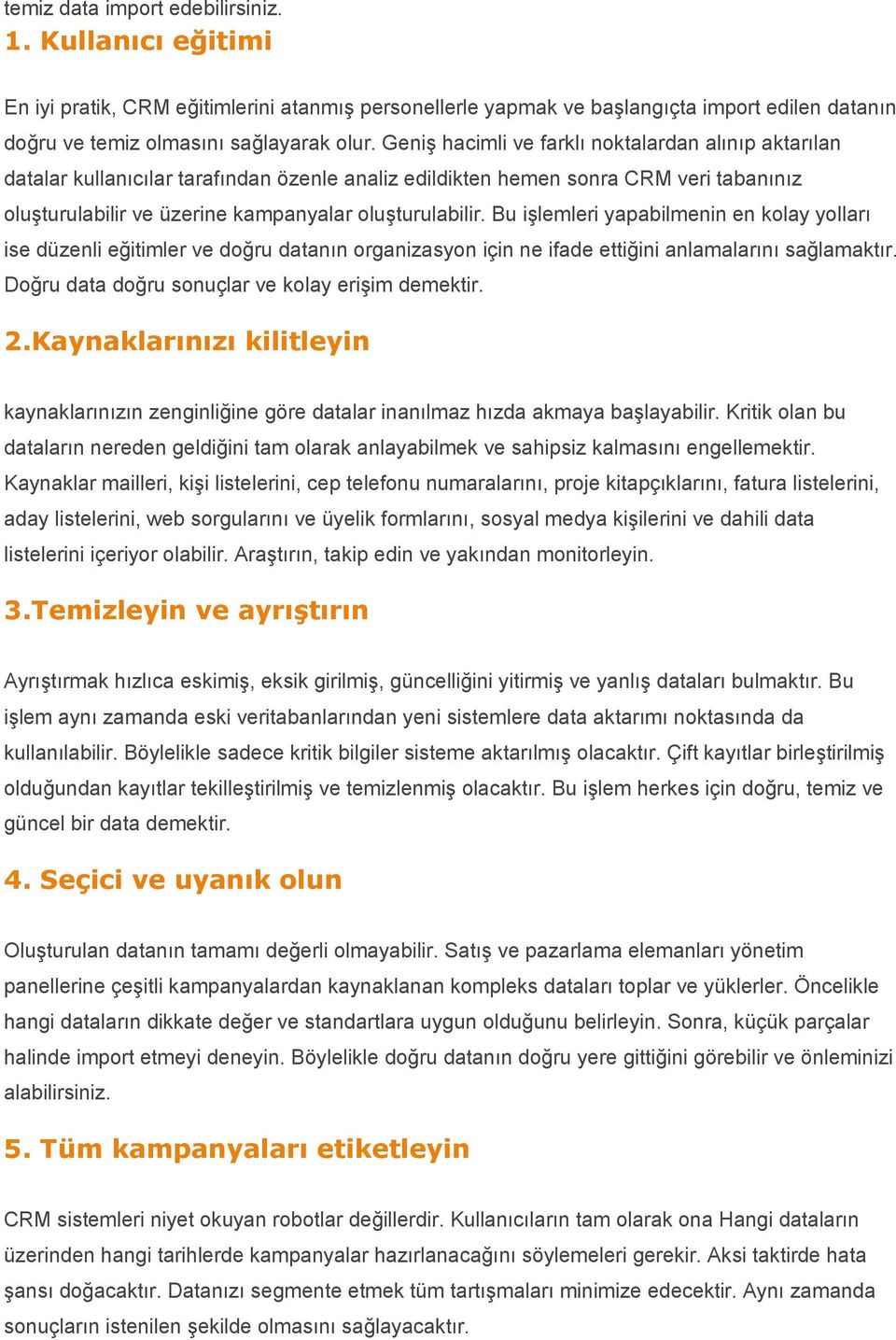 temiz data import edebilirsiniz.

1. Kullanıcı eğitimi

En iyi pratik, CRM eğitimlerini atanmış personellerle yapmak ve başlangıçta import edilen datanın doğru ve temiz olmasını sağlayarak olur. Geniş hacimli ve farklı noktalardan alınıp aktarılan datalar kullanıcılar tarafından özenle analiz edildikten hemen sonra CRM veri tabanınız oluşturulabilir ve üzerine kampanyalar oluşturulabilir. Bu işlemleri yapabilmenin en kolay yolları ise düzenli eğitimler ve doğru datanın organizasyon için ne ifade ettiğini anlamalarını sağlamaktır. Doğru data doğru sonuçlar ve kolay erişim demektir.

2.Kaynaklarınızı kilitleyin

kaynaklarınızın zenginliğine göre datalar inanılmaz hızda akmaya başlayabilir. Kritik olan bu dataların nereden geldiğini tam olarak anlayabilmek ve sahipsiz kalmasını engellemektir. Kaynaklar mailleri, kişi listelerini, cep telefonu numaralarını, proje kitapçıklarını, fatura listelerini, aday listelerini, web sorgularını ve üyelik formlarını, sosyal medya kişilerini ve dahili data listelerini içeriyor olabilir. Araştırın, takip edin ve yakından monitorleyin.

3.Temizleyin ve ayrıştırın

Ayrıştırmak hızlıca eskimiş, eksik girilmiş, güncelliğini yitirmiş ve yanlış dataları bulmaktır. Bu işlem aynı zamanda eski veritabanlarından yeni sistemlere data aktarımı noktasında da kullanılabilir. Böylelikle sadece kritik bilgiler sisteme aktarılmış olacaktır. Çift kayıtlar birleştirilmiş olduğundan kayıtlar tekilleştirilmiş ve temizlenmiş olacaktır. Bu işlem herkes için doğru, temiz ve güncel bir data demektir.

4. Seçici ve uyanık olun

Oluşturulan datanın tamamı değerli olmayabilir. Satış ve pazarlama elemanları yönetim panellerine çeşitli kampanyalardan kaynaklanan kompleks dataları toplar ve yüklerler. Öncelikle hangi dataların dikkate değer ve standartlara uygun olduğunu belirleyin. Sonra, küçük parçalar halinde import etmeyi deneyin. Böylelikle doğru datanın doğru yere gittiğini görebilir ve önleminizi alabilirsiniz.

5. Tüm kampanyaları etiketleyin

CRM sistemleri niyet okuyan robotlar değillerdir. Kullanıcıların tam olarak ona Hangi dataların üzerinden hangi tarihlerde kampanyalar hazırlanacağını söylemeleri gerekir. Aksi taktirde hata şansı doğacaktır. Datanızı segmente etmek tüm tartışmaları minimize edecektir. Aynı zamanda sonuçların istenilen şekilde olmasını sağlayacaktır.